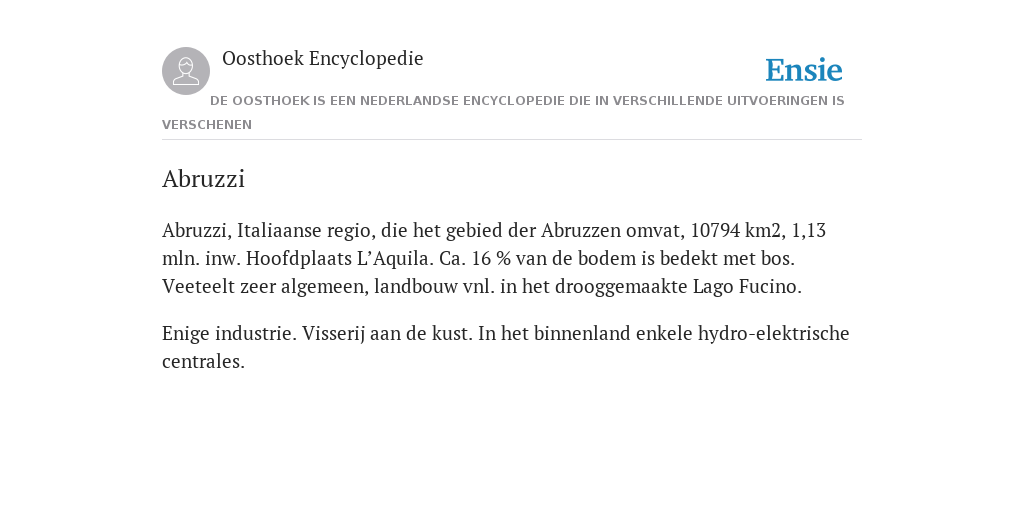 Oosthoek Encyclopedie

Ensie

DE OOSTHOEK IS EEN NEDERLANDSE ENCYCLOPEDIE DIE IN VERSCHILLENDE UITVOERINGEN IS VERSCHENEN

Abruzzi

Abruzzi, Italiaanse regio, die het gebied der Abruzzen omvat, 10794 km2, 1,13 mln. inw. Hoofdplaats L'Aquila. Ca. 16 % van de bodem is bedekt met bos. Veeteelt zeer algemeen, landbouw vnl. in het drooggemaakte Lago Fucino.

Enige industrie. Visserij aan de kust. In het binnenland enkele hydro-elektrische centrales.